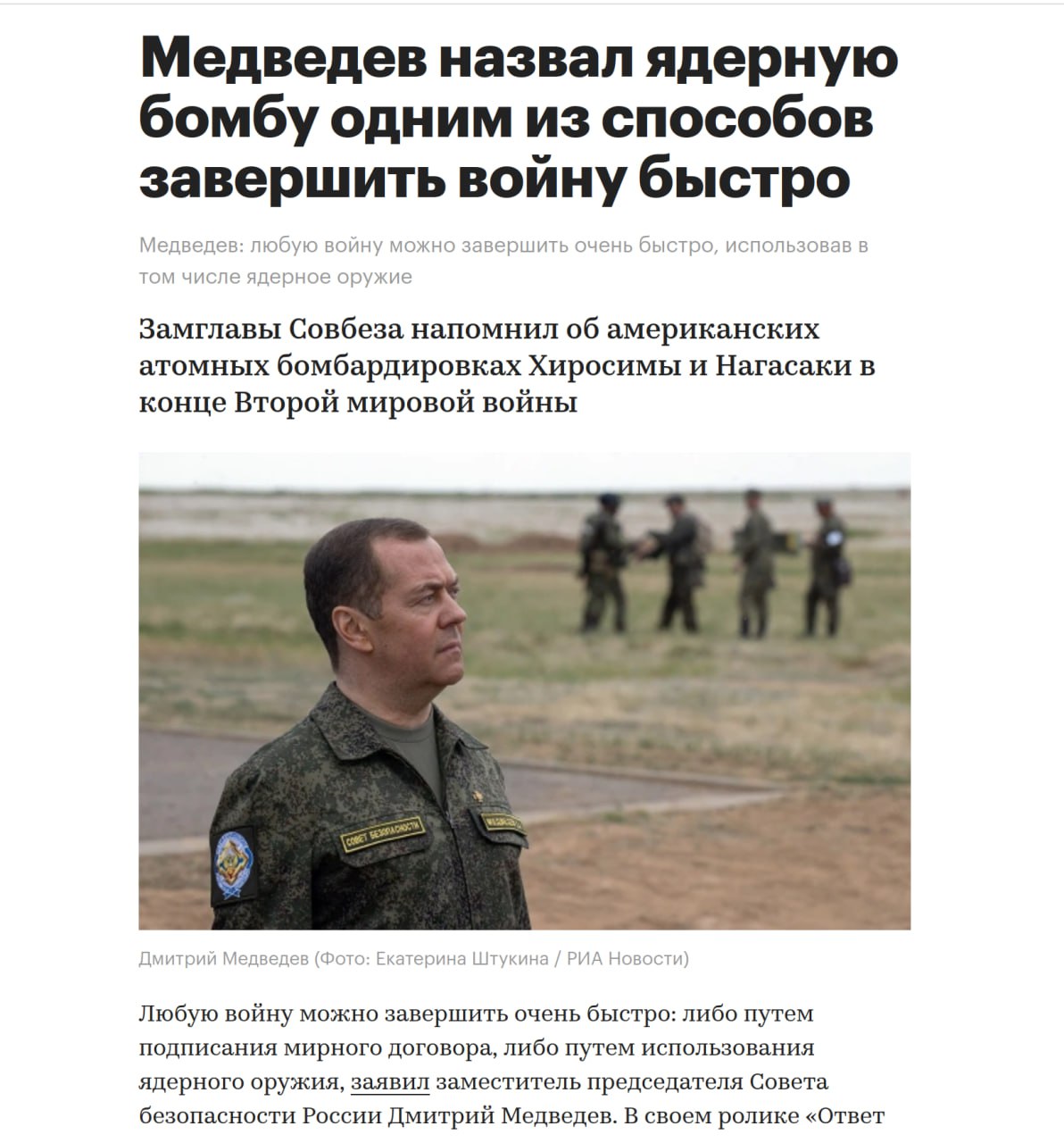 Медведев назвал ядерную бомбу одним из способов завершить войну быстро

Медведев: любую войну можно завершить очень быстро, использовав в том числе ядерное оружие

Замглавы Совбеза напомнил об американских атомных бомбардировках Хиросимы и Нагасаки в конце Второй мировой войны

СОВЕТ БЕЗОПАСНОСТИ

Дмитрий Медведев (Фото: Екатерина Штукина / РИА Новости)

Любую войну можно завершить очень быстро: либо путем подписания мирного договора, либо путем использования ядерного оружия, заявил заместитель председателя Совета безопасности России Дмитрий Медведев. В своем ролике «Ответ